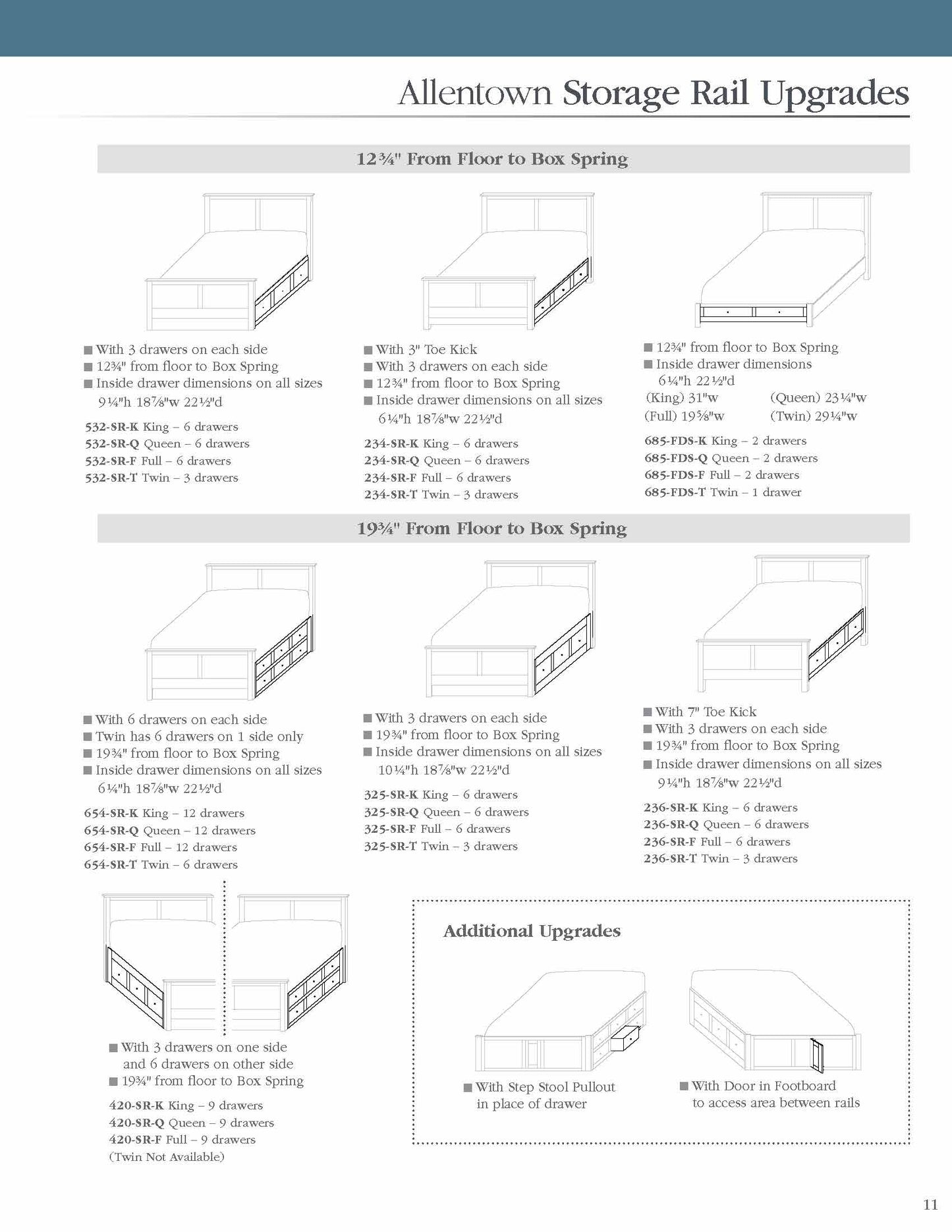 Allentown Storage Rail Upgrades

12¾" From Floor to Box Spring

■ With 3 drawers on each side
■ 12¾" from floor to Box Spring
■ Inside drawer dimensions on all sizes
9¼"h 18⅞"w 22½"d

532-SR-K King – 6 drawers
532-SR-Q Queen – 6 drawers
532-SR-F Full – 6 drawers
532-SR-T Twin – 3 drawers

■ With 3" Toe Kick
■ With 3 drawers on each side
■ 12¾" from floor to Box Spring
■ Inside drawer dimensions on all sizes
6¼"h 18⅞"w 22½"d

234-SR-K King – 6 drawers
234-SR-Q Queen – 6 drawers
234-SR-F Full – 6 drawers
234-SR-T Twin – 3 drawers

■ 12¾" from floor to Box Spring
■ Inside drawer dimensions
6¼"h 22½"d
(King) 31"w (Queen) 23¼"w
(Full) 19⅝"w (Twin) 29¼"w

685-FDS-K King – 2 drawers
685-FDS-Q Queen – 2 drawers
685-FDS-F Full – 2 drawers
685-FDS-T Twin – 1 drawer

19¾" From Floor to Box Spring

■ With 6 drawers on each side
■ Twin has 6 drawers on 1 side only
■ 19¾" from floor to Box Spring
■ Inside drawer dimensions on all sizes
6¼"h 18⅞"w 22½"d

654-SR-K King – 12 drawers
654-SR-Q Queen – 12 drawers
654-SR-F Full – 12 drawers
654-SR-T Twin – 6 drawers

■ With 3 drawers on each side
■ 19¾" from floor to Box Spring
■ Inside drawer dimensions on all sizes
10¼"h 18⅞"w 22½"d

325-SR-K King – 6 drawers
325-SR-Q Queen – 6 drawers
325-SR-F Full – 6 drawers
325-SR-T Twin – 3 drawers

■ With 7" Toe Kick
■ With 3 drawers on each side
■ 19¾" from floor to Box Spring
■ Inside drawer dimensions on all sizes
9¼"h 18⅞"w 22½"d

236-SR-K King – 6 drawers
236-SR-Q Queen – 6 drawers
236-SR-F Full – 6 drawers
236-SR-T Twin – 3 drawers

■ With 3 drawers on one side and 6 drawers on other side
■ 19¾" from floor to Box Spring

420-SR-K King – 9 drawers
420-SR-Q Queen – 9 drawers
420-SR-F Full – 9 drawers
(Twin Not Available)

Additional Upgrades

■ With Step Stool Pullout in place of drawer

■ With Door in Footboard to access area between rails

11